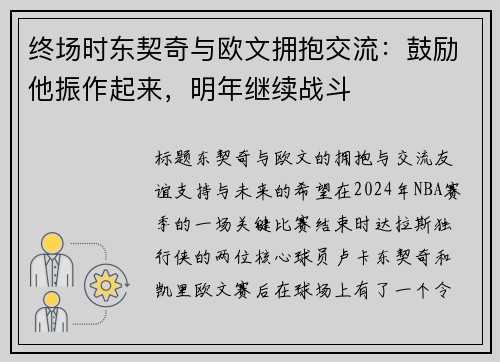 终场时东契奇与欧文拥抱交流：鼓励他振作起来，明年继续战斗

标题东契奇与欧文的拥抱与交流友谊支持与未来的希望在2024年NBA赛季的一场关键比赛结束时达拉斯独行侠的两位核心球员卢卡东契奇和凯里欧文赛后在球场上有了一个令